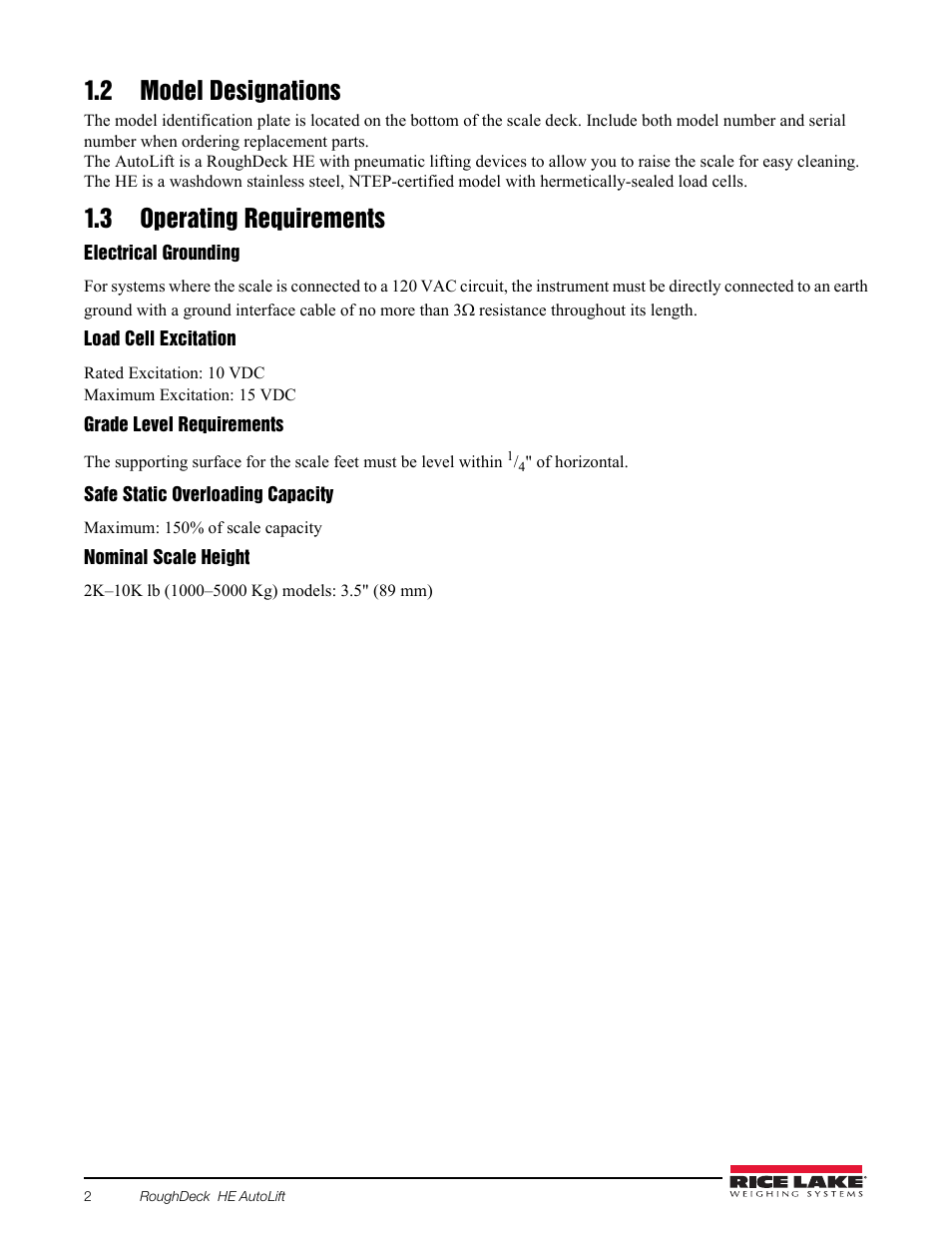 1.2 Model Designations

The model identification plate is located on the bottom of the scale deck. Include both model number and serial number when ordering replacement parts.
The AutoLift is a RoughDeck HE with pneumatic lifting devices to allow you to raise the scale for easy cleaning. The HE is a washdown stainless steel, NTEP-certified model with hermetically-sealed load cells.

1.3 Operating Requirements

Electrical Grounding

For systems where the scale is connected to a 120 VAC circuit, the instrument must be directly connected to an earth ground with a ground interface cable of no more than 3Ω resistance throughout its length.

Load Cell Excitation

Rated Excitation: 10 VDC
Maximum Excitation: 15 VDC

Grade Level Requirements

The supporting surface for the scale feet must be level within $^1/_4$" of horizontal.

Safe Static Overloading Capacity

Maximum: 150% of scale capacity

Nominal Scale Height

2K–10K lb (1000–5000 Kg) models: 3.5" (89 mm)

2 RoughDeck HE AutoLift

RICE LAKE
WEIGHING SYSTEMS